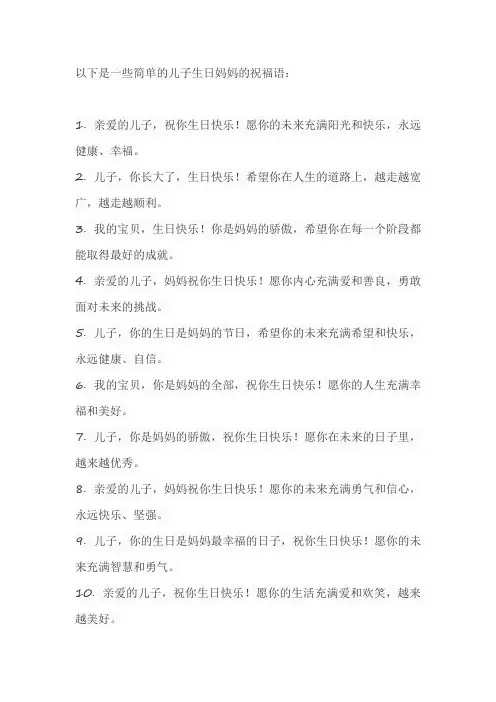 以下是一些简单的儿子生日妈妈的祝福语：

1. 亲爱的儿子，祝你生日快乐！愿你的未来充满阳光和快乐，永远健康、幸福。

2. 儿子，你长大了，生日快乐！希望你在人生的道路上，越走越宽广，越走越顺利。

3. 我的宝贝，生日快乐！你是妈妈的骄傲，希望你在每一个阶段都能取得最好的成就。

4. 亲爱的儿子，妈妈祝你生日快乐！愿你内心充满爱和善良，勇敢面对未来的挑战。

5. 儿子，你的生日是妈妈的节日，希望你的未来充满希望和快乐，永远健康、自信。

6. 我的宝贝，你是妈妈的全部，祝你生日快乐！愿你的人生充满幸福和美好。

7. 儿子，你是妈妈的骄傲，祝你生日快乐！愿你在未来的日子里，越来越优秀。

8. 亲爱的儿子，妈妈祝你生日快乐！愿你的未来充满勇气和信心，永远快乐、坚强。

9. 儿子，你的生日是妈妈最幸福的日子，祝你生日快乐！愿你的未来充满智慧和勇气。

10. 亲爱的儿子，祝你生日快乐！愿你的生活充满爱和欢笑，越来越美好。